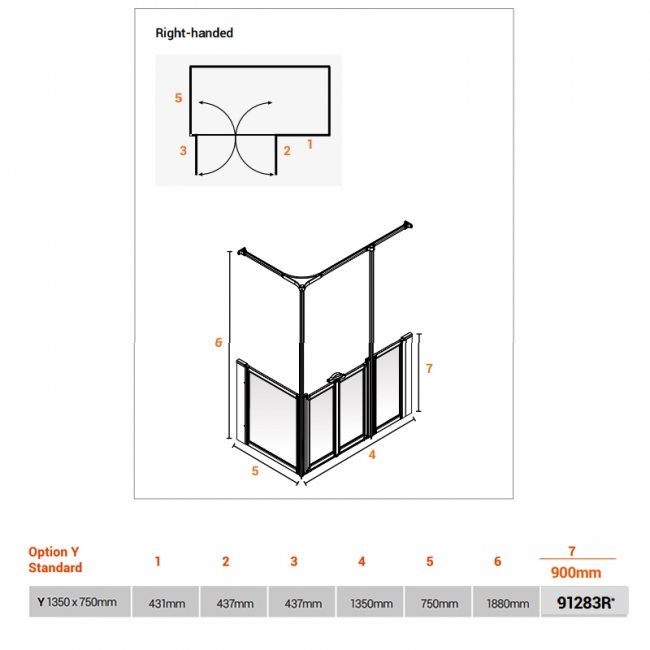 Right-handed

5

3

2

1

6

7

5

4

| Option Y Standard | 1 | 2 | 3 | 4 | 5 | 6 | 7 900mm |
|---|---|---|---|---|---|---|---|
| Y 1350 x 750mm | 431mm | 437mm | 437mm | 1350mm | 750mm | 1880mm | 91283R* |